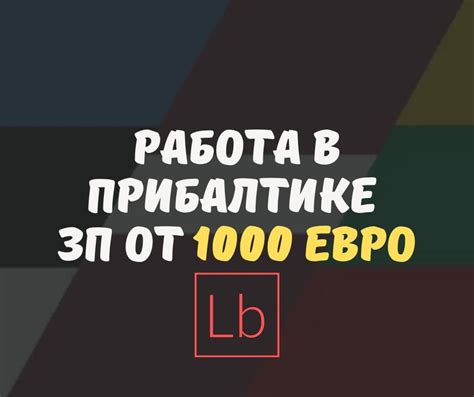 РАБОТА В ПРИБАЛТИКЕ ЗП ОТ 1000 ЕВРО

Lb